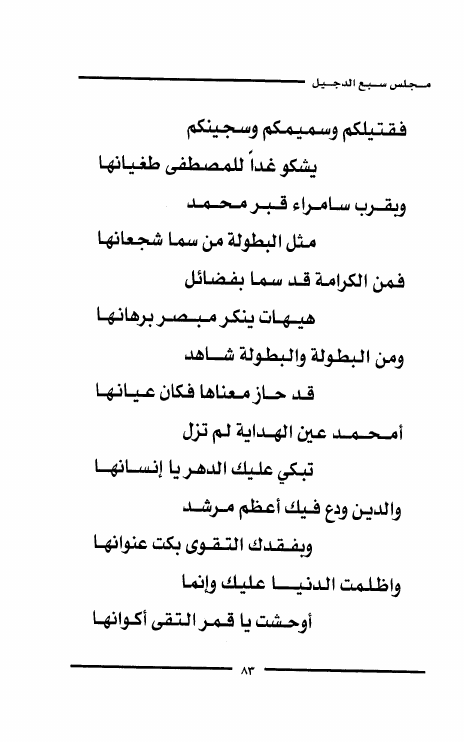 مجلس سبع الدجيل

فقتيلكم وسميمكم وسجينكم
يشكو غداً للمصطفى طغيانها

وبقرب سامراء قبر محمد
مثل البطولة من سما شجعانها

فمن الكرامة قد سما بفضائل
هيهات ينكر مبصر برهانها

ومن البطولة والبطولة شاهد
قد حاز معناها فكان عيانها

أمحمد عين الهداية لم تزل
تبكي عليك الدهر يا إنسانها

والدين ودع فيك أعظم مرشد
وبفقدك التقوى بكت عنوانها

واظلمت الدنيا عليك وإنما
أوحشت يا قمر التقى أكوانها

٨٣